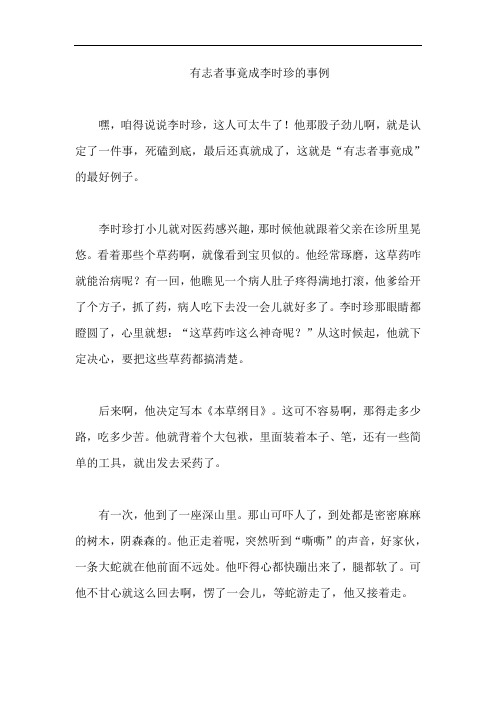 有志者事竟成李时珍的事例

嘿，咱得说说李时珍，这人可太牛了！他那股子劲儿啊，就是认定了一件事，死磕到底，最后还真就成了，这就是“有志者事竟成”的最好例子。

李时珍打小儿就对医药感兴趣，那时候他就跟着父亲在诊所里晃悠。看着那些个草药啊，就像看到宝贝似的。他经常琢磨，这草药咋就能治病呢？有一回，他瞧见一个病人肚子疼得满地打滚，他爹给开了个方子，抓了药，病人吃下去没一会儿就好多了。李时珍那眼睛都瞪圆了，心里就想：“这草药咋这么神奇呢？”从这时候起，他就下定决心，要把这些草药都搞清楚。

后来啊，他决定写本《本草纲目》。这可不容易啊，那得走多少路，吃多少苦。他就背着个大包袱，里面装着本子、笔，还有一些简单的工具，就出发去采药了。

有一次，他到了一座深山里。那山可吓人了，到处都是密密麻麻的树木，阴森森的。他正走着呢，突然听到“嘶嘶”的声音，好家伙，一条大蛇就在他前面不远处。他吓得心都快蹦出来了，腿都软了。可他不甘心就这么回去啊，愣了一会儿，等蛇游走了，他又接着走。